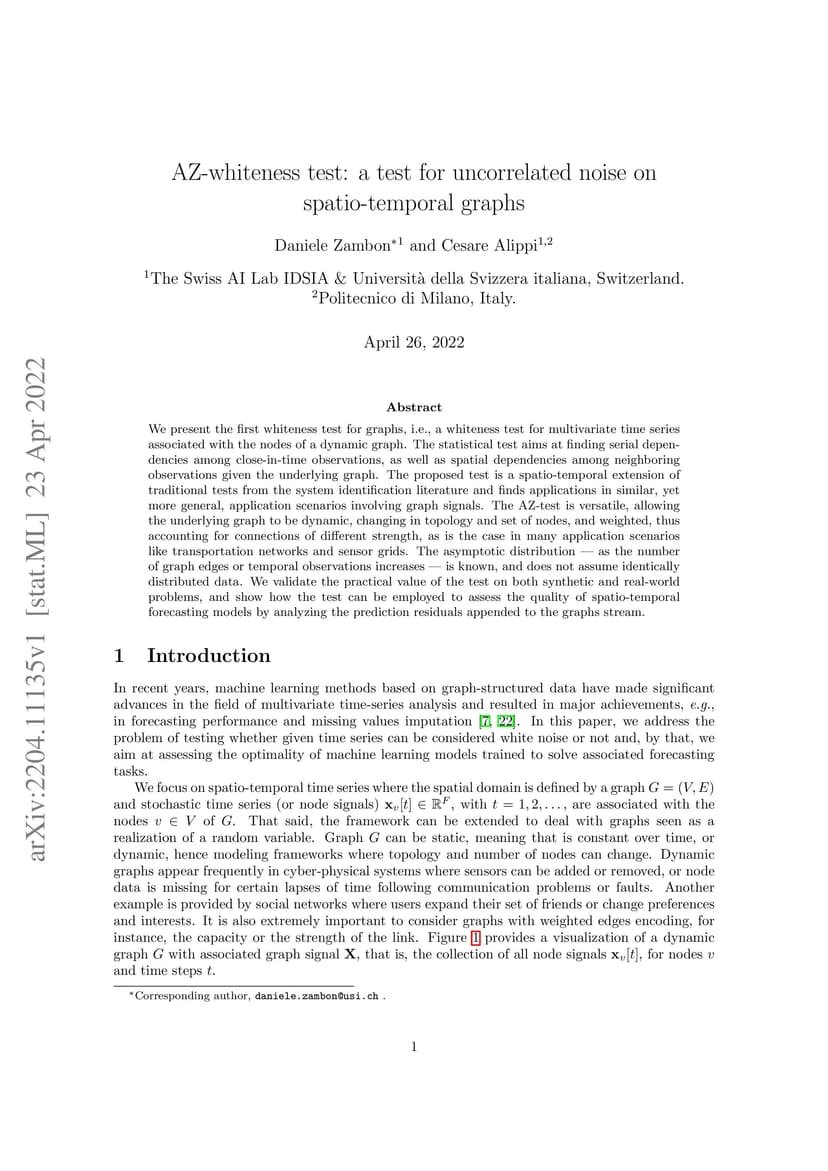 arXiv:2204.11135v1 [stat.ML] 23 Apr 2022

AZ-whiteness test: a test for uncorrelated noise on spatio-temporal graphs

Daniele Zambon$^{*1}$ and Cesare Alippi$^{1,2}$

$^1$The Swiss AI Lab IDSIA & Università della Svizzera italiana, Switzerland.
$^2$Politecnico di Milano, Italy.

April 26, 2022

Abstract

We present the first whiteness test for graphs, i.e., a whiteness test for multivariate time series associated with the nodes of a dynamic graph. The statistical test aims at finding serial dependencies among close-in-time observations, as well as spatial dependencies among neighboring observations given the underlying graph. The proposed test is a spatio-temporal extension of traditional tests from the system identification literature and finds applications in similar, yet more general, application scenarios involving graph signals. The AZ-test is versatile, allowing the underlying graph to be dynamic, changing in topology and set of nodes, and weighted, thus accounting for connections of different strength, as is the case in many application scenarios like transportation networks and sensor grids. The asymptotic distribution — as the number of graph edges or temporal observations increases — is known, and does not assume identically distributed data. We validate the practical value of the test on both synthetic and real-world problems, and show how the test can be employed to assess the quality of spatio-temporal forecasting models by analyzing the prediction residuals appended to the graphs stream.

1 Introduction

In recent years, machine learning methods based on graph-structured data have made significant advances in the field of multivariate time-series analysis and resulted in major achievements, e.g., in forecasting performance and missing values imputation [7, 22]. In this paper, we address the problem of testing whether given time series can be considered white noise or not and, by that, we aim at assessing the optimality of machine learning models trained to solve associated forecasting tasks.

We focus on spatio-temporal time series where the spatial domain is defined by a graph $G = (V, E)$ and stochastic time series (or node signals) $\mathbf{x}_v[t] \in \mathbb{R}^F$, with $t = 1, 2, \ldots$, are associated with the nodes $v \in V$ of $G$. That said, the framework can be extended to deal with graphs seen as a realization of a random variable. Graph $G$ can be static, meaning that is constant over time, or dynamic, hence modeling frameworks where topology and number of nodes can change. Dynamic graphs appear frequently in cyber-physical systems where sensors can be added or removed, or node data is missing for certain lapses of time following communication problems or faults. Another example is provided by social networks where users expand their set of friends or change preferences and interests. It is also extremely important to consider graphs with weighted edges encoding, for instance, the capacity or the strength of the link. Figure 1 provides a visualization of a dynamic graph $G$ with associated graph signal $\mathbf{X}$, that is, the collection of all node signals $\mathbf{x}_v[t]$, for nodes $v$ and time steps $t$.

$^*$Corresponding author, daniele.zambon@usi.ch .

1